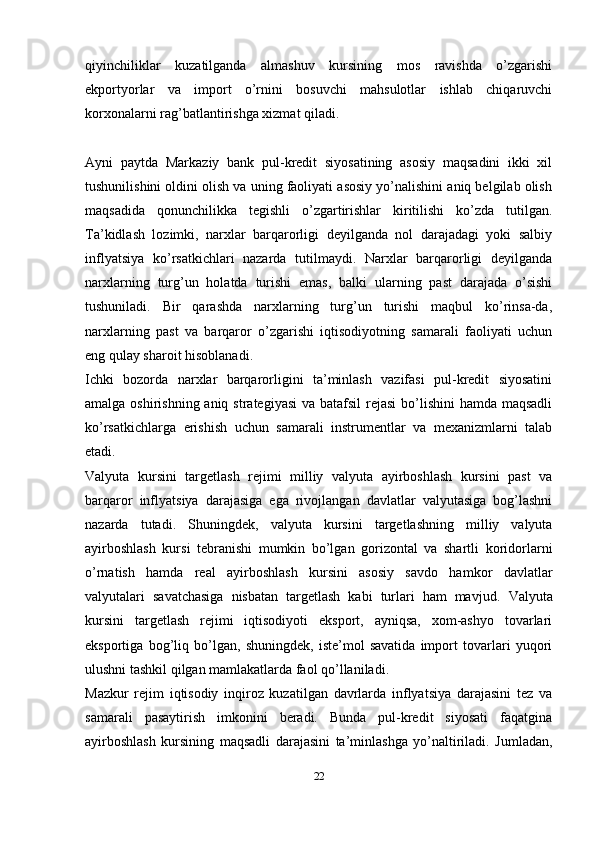 qiyinchiliklar kuzatilganda almashuv kursining mos ravishda o’zgarishi ekportyorlar va import o’rnini bosuvchi mahsulotlar ishlab chiqaruvchi korxonalarni rag’batlantirishga xizmat qiladi.

Ayni paytda Markaziy bank pul-kredit siyosatining asosiy maqsadini ikki xil tushunilishini oldini olish va uning faoliyati asosiy yo’nalishini aniq belgilab olish maqsadida qonunchilikka tegishli o’zgartirishlar kiritilishi ko’zda tutilgan. Ta’kidlash lozimki, narxlar barqarorligi deyilganda nol darajadagi yoki salbiy inflyatsiya ko’rsatkichlari nazarda tutilmaydi. Narxlar barqarorligi deyilganda narxlarning turg’un holatda turishi emas, balki ularning past darajada o’sishi tushuniladi. Bir qarashda narxlarning turg’un turishi maqbul ko’rinsa-da, narxlarning past va barqaror o’zgarishi iqtisodiyotning samarali faoliyati uchun eng qulay sharoit hisoblanadi.

Ichki bozorda narxlar barqarorligini ta’minlash vazifasi pul-kredit siyosatini amalga oshirishning aniq strategiyasi va batafsil rejasi bo’lishini hamda maqsadli ko’rsatkichlarga erishish uchun samarali instrumentlar va mexanizmlarni talab etadi.

Valyuta kursini targetlash rejimi milliy valyuta ayirboshlash kursini past va barqaror inflyatsiya darajasiga ega rivojlangan davlatlar valyutasiga bog’lashni nazarda tutadi. Shuningdek, valyuta kursini targetlashning milliy valyuta ayirboshlash kursi tebranishi mumkin bo’lgan gorizontal va shartli koridorlarni o’rnatish hamda real ayirboshlash kursini asosiy savdo hamkor davlatlar valyutalari savatchasiga nisbatan targetlash kabi turlari ham mavjud. Valyuta kursini targetlash rejimi iqtisodiyoti eksport, ayniqsa, xom-ashyo tovarlari eksportiga bog’liq bo’lgan, shuningdek, iste’mol savatida import tovarlari yuqori ulushni tashkil qilgan mamlakatlarda faol qo’llaniladi.

Mazkur rejim iqtisodiy inqiroz kuzatilgan davrlarda inflyatsiya darajasini tez va samarali pasaytirish imkonini beradi. Bunda pul-kredit siyosati faqatgina ayirboshlash kursining maqsadli darajasini ta’minlashga yo’naltiriladi. Jumladan,

22